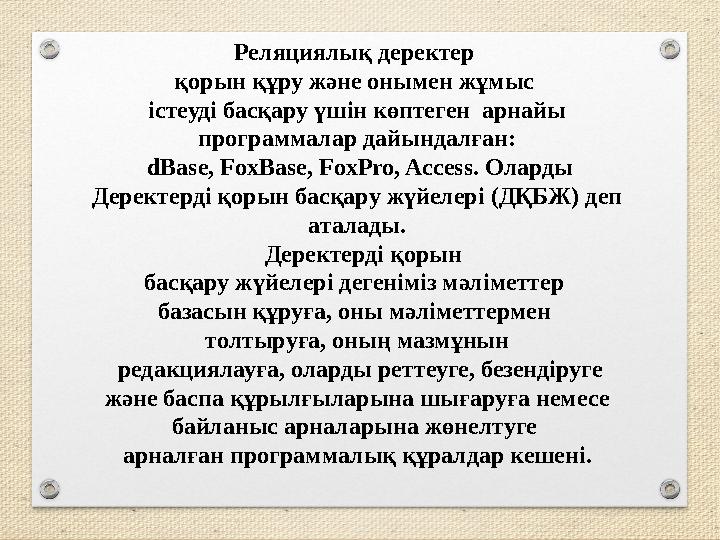 Реляциялық деректер қорын құру және онымен жұмыс істеуді басқару үшін көптеген арнайы программалар дайындалған: dBase, FoxBase, FoxPro, Access. Оларды Деректерді қорын басқару жүйелері (ДҚБЖ) деп аталады.

Деректерді қорын басқару жүйелері дегеніміз мәліметтер базасын құруға, оны мәліметтермен толтыруға, оның мазмұнын редакциялауға, оларды реттеуге, безендіруге және баспа құрылғыларына шығаруға немесе байланыс арналарына жөнелтуге арналған программалық құралдар кешені.